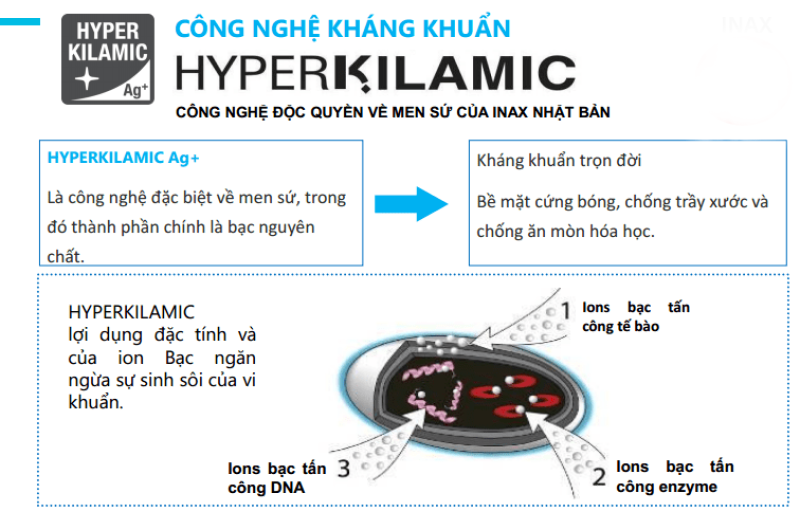 HYPER KILAMIC Ag+

CÔNG NGHỆ KHÁNG KHUẨN

HYPERKILAMIC

CÔNG NGHỆ ĐỘC QUYỀN VỀ MEN SỨ CỦA INAX NHẬT BẢN

INAX

HYPERKILAMIC Ag+

Là công nghệ đặc biệt về men sứ, trong đó thành phần chính là bạc nguyên chất.

Kháng khuẩn trọn đời

Bề mặt cứng bóng, chống trầy xước và chống ăn mòn hóa học.

HYPERKILAMIC lợi dụng đặc tính và của ion Bạc ngăn ngừa sự sinh sôi của vi khuẩn.

1 Ions bạc tấn công tế bào

2 Ions bạc tấn công enzyme

3 Ions bạc tấn công DNA